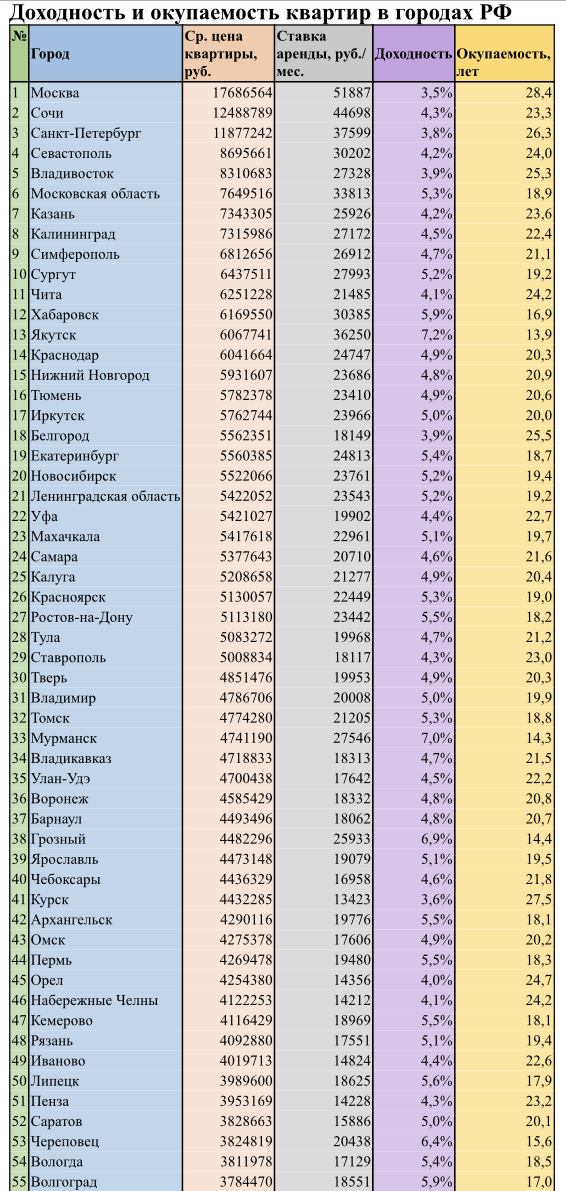 Доходность и окупаемость квартир в городах РФ

| № | Город | Ср. цена квартиры, руб. | Ставка аренды, руб./мес. | Доходность | Окупаемость, лет |
|---|---|---|---|---|---|
| 1 | Москва | 17686564 | 51887 | 3,5% | 28,4 |
| 2 | Сочи | 12488789 | 44698 | 4,3% | 23,3 |
| 3 | Санкт-Петербург | 11877242 | 37599 | 3,8% | 26,3 |
| 4 | Севастополь | 8695661 | 30202 | 4,2% | 24,0 |
| 5 | Владивосток | 8310683 | 27328 | 3,9% | 25,3 |
| 6 | Московская область | 7649516 | 33813 | 5,3% | 18,9 |
| 7 | Казань | 7343305 | 25926 | 4,2% | 23,6 |
| 8 | Калининград | 7315986 | 27172 | 4,5% | 22,4 |
| 9 | Симферополь | 6812656 | 26912 | 4,7% | 21,1 |
| 10 | Сургут | 6437511 | 27993 | 5,2% | 19,2 |
| 11 | Чита | 6251228 | 21485 | 4,1% | 24,2 |
| 12 | Хабаровск | 6169550 | 30385 | 5,9% | 16,9 |
| 13 | Якутск | 6067741 | 36250 | 7,2% | 13,9 |
| 14 | Краснодар | 6041664 | 24747 | 4,9% | 20,3 |
| 15 | Нижний Новгород | 5931607 | 23686 | 4,8% | 20,9 |
| 16 | Тюмень | 5782378 | 23410 | 4,9% | 20,6 |
| 17 | Иркутск | 5762744 | 23966 | 5,0% | 20,0 |
| 18 | Белгород | 5562351 | 18149 | 3,9% | 25,5 |
| 19 | Екатеринбург | 5560385 | 24813 | 5,4% | 18,7 |
| 20 | Новосибирск | 5522066 | 23761 | 5,2% | 19,4 |
| 21 | Ленинградская область | 5422052 | 23543 | 5,2% | 19,2 |
| 22 | Уфа | 5421027 | 19902 | 4,4% | 22,7 |
| 23 | Махачкала | 5417618 | 22961 | 5,1% | 19,7 |
| 24 | Самара | 5377643 | 20710 | 4,6% | 21,6 |
| 25 | Калуга | 5208658 | 21277 | 4,9% | 20,4 |
| 26 | Красноярск | 5130057 | 22449 | 5,3% | 19,0 |
| 27 | Ростов-на-Дону | 5113180 | 23442 | 5,5% | 18,2 |
| 28 | Тула | 5083272 | 19968 | 4,7% | 21,2 |
| 29 | Ставрополь | 5008834 | 18117 | 4,3% | 23,0 |
| 30 | Тверь | 4851476 | 19953 | 4,9% | 20,3 |
| 31 | Владимир | 4786706 | 20008 | 5,0% | 19,9 |
| 32 | Томск | 4774280 | 21205 | 5,3% | 18,8 |
| 33 | Мурманск | 4741190 | 27546 | 7,0% | 14,3 |
| 34 | Владикавказ | 4718833 | 18313 | 4,7% | 21,5 |
| 35 | Улан-Удэ | 4700438 | 17642 | 4,5% | 22,2 |
| 36 | Воронеж | 4585429 | 18332 | 4,8% | 20,8 |
| 37 | Барнаул | 4493496 | 18062 | 4,8% | 20,7 |
| 38 | Грозный | 4482296 | 25933 | 6,9% | 14,4 |
| 39 | Ярославль | 4473148 | 19079 | 5,1% | 19,5 |
| 40 | Чебоксары | 4436329 | 16958 | 4,6% | 21,8 |
| 41 | Курск | 4432285 | 13423 | 3,6% | 27,5 |
| 42 | Архангельск | 4290116 | 19776 | 5,5% | 18,1 |
| 43 | Омск | 4275378 | 17606 | 4,9% | 20,2 |
| 44 | Пермь | 4269478 | 19480 | 5,5% | 18,3 |
| 45 | Орел | 4254380 | 14356 | 4,0% | 24,7 |
| 46 | Набережные Челны | 4122253 | 14212 | 4,1% | 24,2 |
| 47 | Кемерово | 4116429 | 18969 | 5,5% | 18,1 |
| 48 | Рязань | 4092880 | 17551 | 5,1% | 19,4 |
| 49 | Иваново | 4019713 | 14824 | 4,4% | 22,6 |
| 50 | Липецк | 3989600 | 18625 | 5,6% | 17,9 |
| 51 | Пенза | 3953169 | 14228 | 4,3% | 23,2 |
| 52 | Саратов | 3828663 | 15886 | 5,0% | 20,1 |
| 53 | Череповец | 3824819 | 20438 | 6,4% | 15,6 |
| 54 | Вологда | 3811978 | 17129 | 5,4% | 18,5 |
| 55 | Волгоград | 3784470 | 18551 | 5,9% | 17,0 |